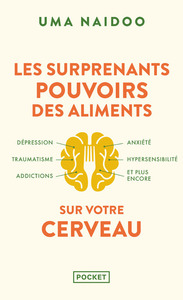 UMA NAIDOO

LES SURPRENANTS POUVOIRS DES ALIMENTS

DÉPRESSION
TRAUMATISME
ADDICTIONS

ANXIÉTÉ
HYPERSENSIBILITÉ
ET PLUS ENCORE

SUR VOTRE CERVEAU

POCKET